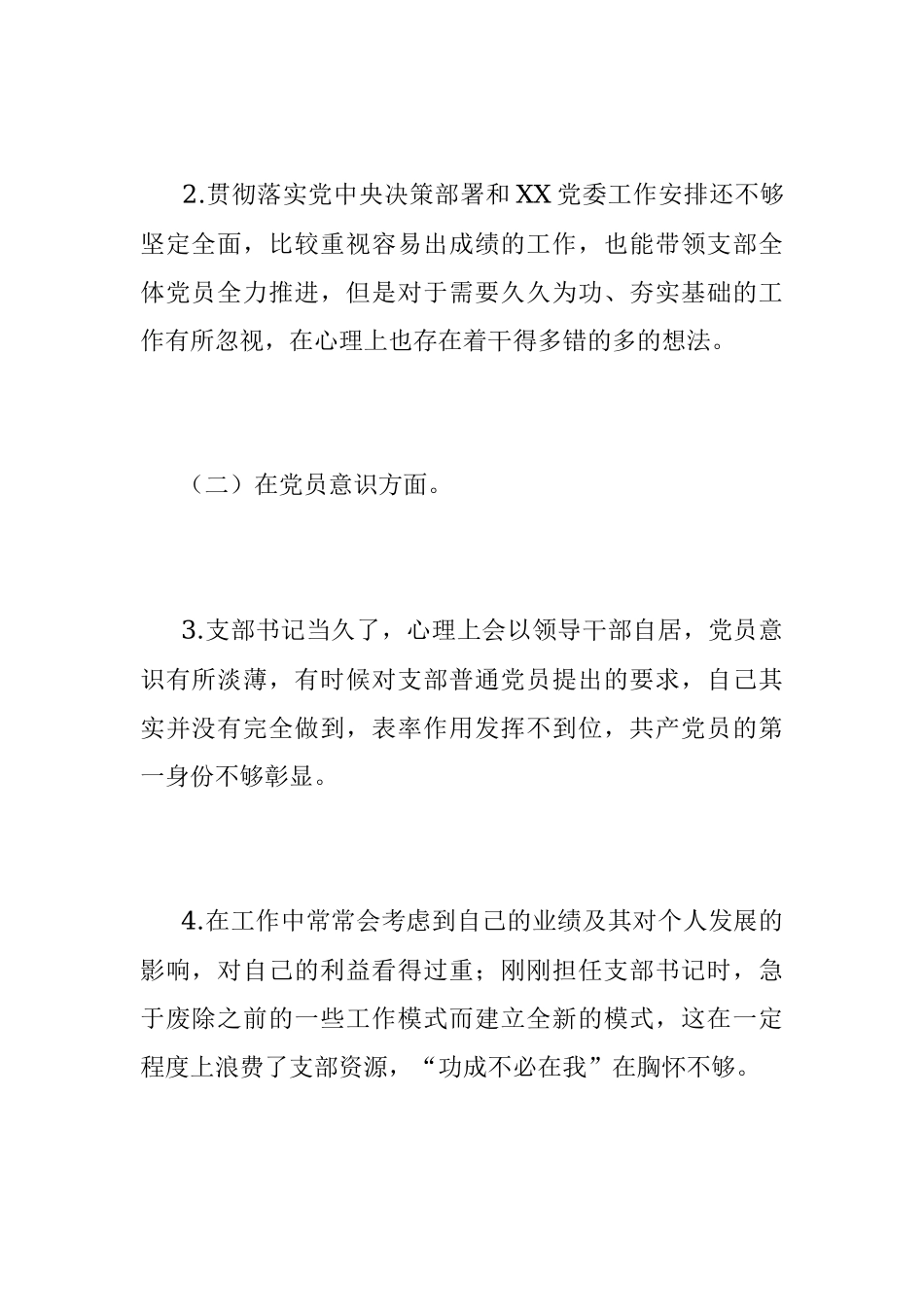 2.贯彻落实党中央决策部署和XX党委工作安排还不够坚定全面，比较重视容易出成绩的工作，也能带领支部全体党员全力推进，但是对于需要久久为功、夯实基础的工作有所忽视，在心理上也存在着干得多错的多的想法。

（二）在党员意识方面。

3.支部书记当久了，心理上会以领导干部自居，党员意识有所淡薄，有时候对支部普通党员提出的要求，自己其实并没有完全做到，表率作用发挥不到位，共产党员的第一身份不够彰显。

4.在工作中常常会考虑到自己的业绩及其对个人发展的影响，对自己的利益看得过重；刚刚担任支部书记时，急于废除之前的一些工作模式而建立全新的模式，这在一定程度上浪费了支部资源，“功成不必在我”在胸怀不够。